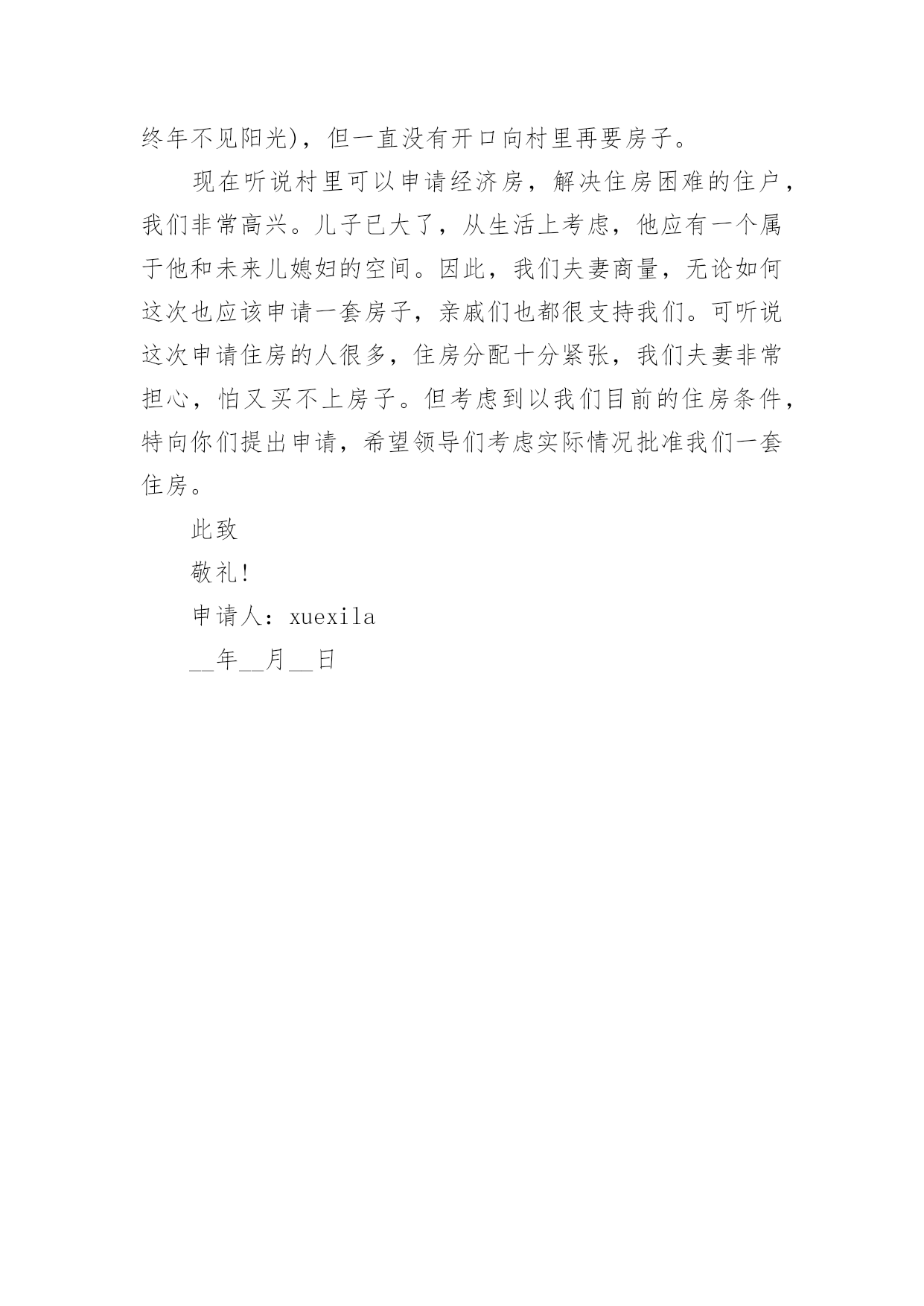 终年不见阳光)，但一直没有开口向村里再要房子。

现在听说村里可以申请经济房，解决住房困难的住户，我们非常高兴。儿子已大了，从生活上考虑，他应有一个属于他和未来儿媳妇的空间。因此，我们夫妻商量，无论如何这次也应该申请一套房子，亲戚们也都很支持我们。可听说这次申请住房的人很多，住房分配十分紧张，我们夫妻非常担心，怕又买不上房子。但考虑到以我们目前的住房条件，特向你们提出申请，希望领导们考虑实际情况批准我们一套住房。

此致

敬礼!

申请人：xuexila

__年__月__日